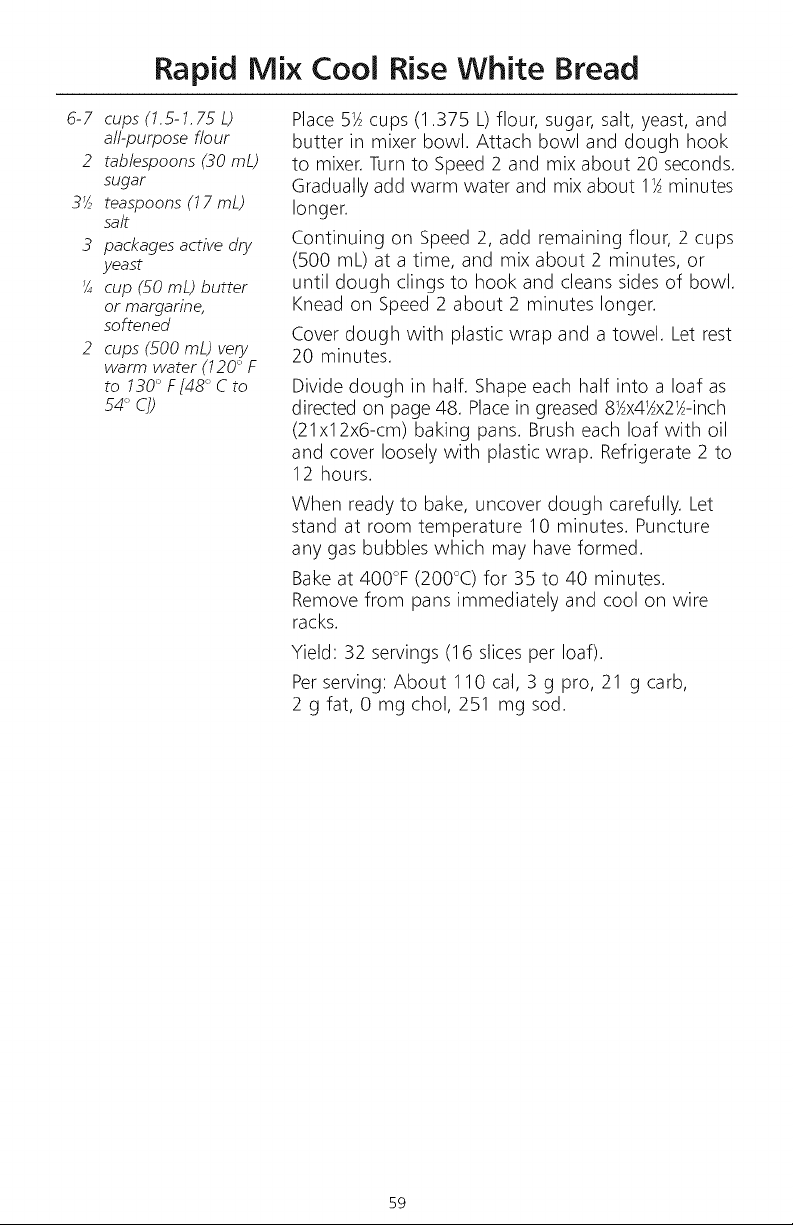 Rapid Mix Cool Rise White Bread

6-7 cups (1.5-1.75 L) all-purpose flour
2 tablespoons (30 mL) sugar
3½ teaspoons (17 mL) salt
3 packages active dry yeast
¼ cup (50 mL) butter or margarine, softened
2 cups (500 mL) very warm water (120° F to 130° F [48° C to 54° C])

Place 5½ cups (1.375 L) flour, sugar, salt, yeast, and butter in mixer bowl. Attach bowl and dough hook to mixer. Turn to Speed 2 and mix about 20 seconds. Gradually add warm water and mix about 1½ minutes longer.

Continuing on Speed 2, add remaining flour, 2 cups (500 mL) at a time, and mix about 2 minutes, or until dough clings to hook and cleans sides of bowl. Knead on Speed 2 about 2 minutes longer.

Cover dough with plastic wrap and a towel. Let rest 20 minutes.

Divide dough in half. Shape each half into a loaf as directed on page 48. Place in greased 8½x4½x2½-inch (21x12x6-cm) baking pans. Brush each loaf with oil and cover loosely with plastic wrap. Refrigerate 2 to 12 hours.

When ready to bake, uncover dough carefully. Let stand at room temperature 10 minutes. Puncture any gas bubbles which may have formed.

Bake at 400°F (200°C) for 35 to 40 minutes. Remove from pans immediately and cool on wire racks.

Yield: 32 servings (16 slices per loaf).

Per serving: About 110 cal, 3 g pro, 21 g carb, 2 g fat, 0 mg chol, 251 mg sod.

59